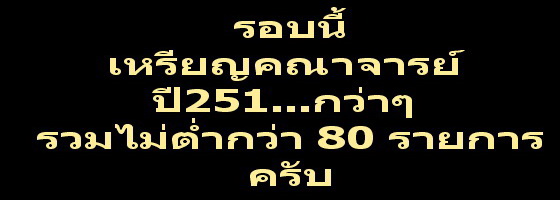 รอบนี้
เหรียญคณาจารย์
ปี251...กว่าๆ
รวมไม่ต่ำกว่า 80 รายการ
ครับ